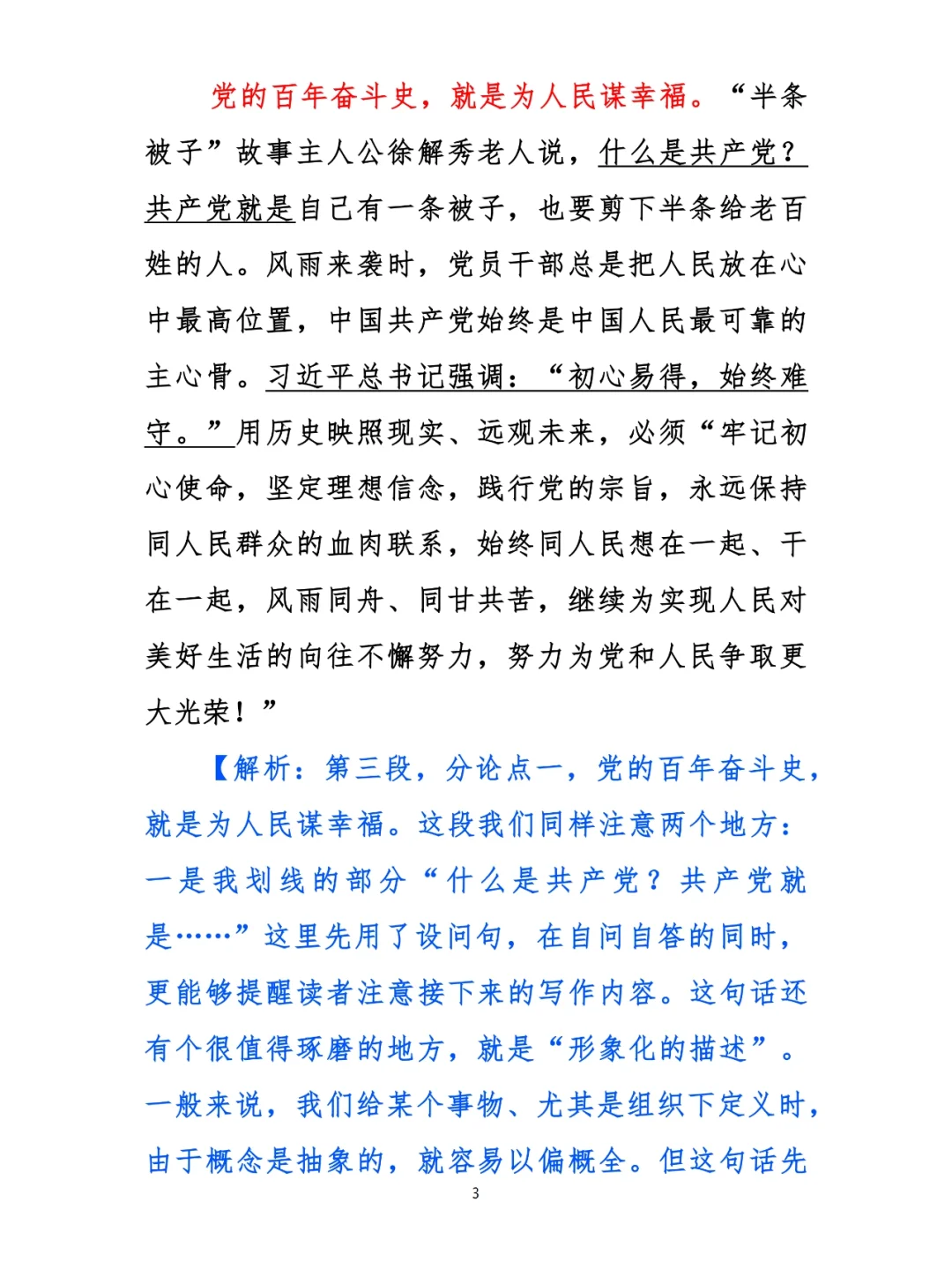 党的百年奋斗史，就是为人民谋幸福。“半条被子”故事主人公徐解秀老人说，什么是共产党？共产党就是自己有一条被子，也要剪下半条给老百姓的人。风雨来袭时，党员干部总是把人民放在心中最高位置，中国共产党始终是中国人民最可靠的主心骨。习近平总书记强调：“初心易得，始终难守。”用历史映照现实、远观未来，必须“牢记初心使命，坚定理想信念，践行党的宗旨，永远保持同人民群众的血肉联系，始终同人民想在一起、干在一起，风雨同舟、同甘共苦，继续为实现人民对美好生活的向往不懈努力，努力为党和人民争取更大光荣！”

【解析：第三段，分论点一，党的百年奋斗史，就是为人民谋幸福。这段我们同样注意两个地方：一是我划线的部分“什么是共产党？共产党就是……”这里先用了设问句，在自问自答的同时，更能够提醒读者注意接下来的写作内容。这句话还有个很值得琢磨的地方，就是“形象化的描述”。一般来说，我们给某个事物、尤其是组织下定义时，由于概念是抽象的，就容易以偏概全。但这句话先

3